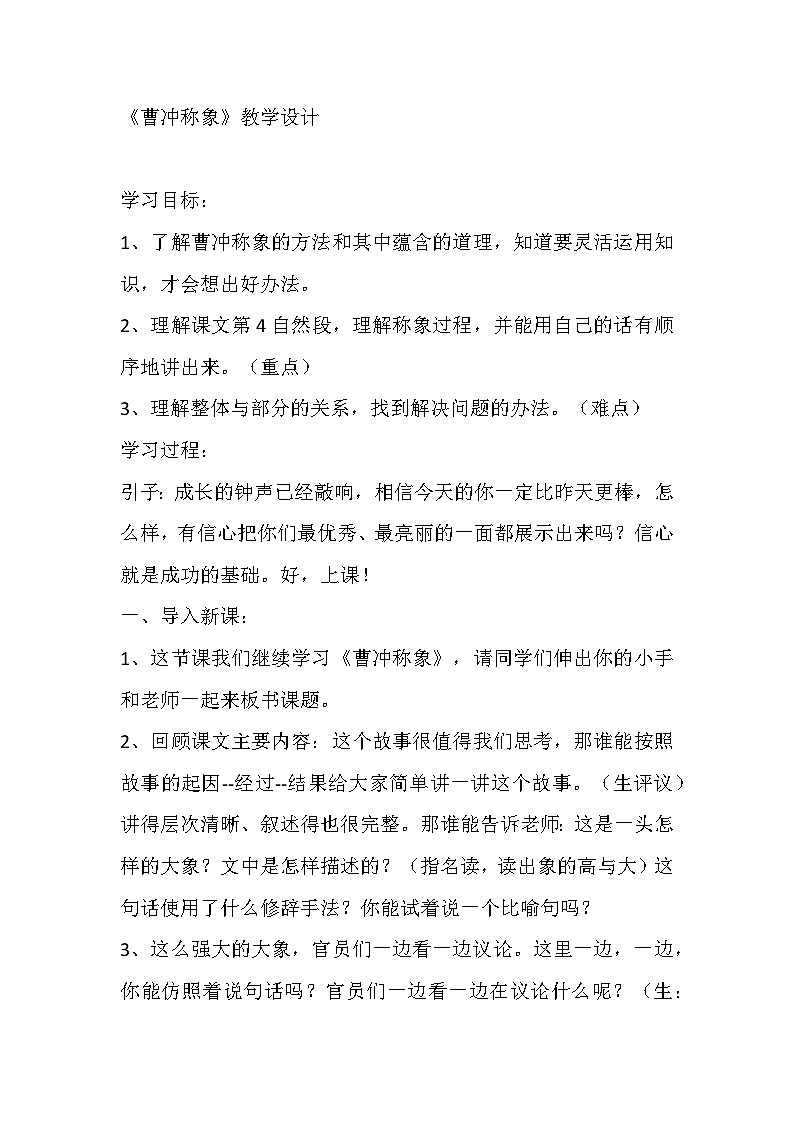 《曹冲称象》教学设计

学习目标：

1、了解曹冲称象的方法和其中蕴含的道理，知道要灵活运用知识，才会想出好办法。

2、理解课文第4自然段，理解称象过程，并能用自己的话有顺序地讲出来。（重点）

3、理解整体与部分的关系，找到解决问题的办法。（难点）

学习过程：

引子：成长的钟声已经敲响，相信今天的你一定比昨天更棒，怎么样，有信心把你们最优秀、最亮丽的一面都展示出来吗？信心就是成功的基础。好，上课！

一、导入新课：

1、这节课我们继续学习《曹冲称象》，请同学们伸出你的小手和老师一起来板书课题。

2、回顾课文主要内容：这个故事很值得我们思考，那谁能按照故事的起因--经过--结果给大家简单讲一讲这个故事。（生评议）讲得层次清晰、叙述得也很完整。那谁能告诉老师：这是一头怎样的大象？文中是怎样描述的？（指名读，读出象的高与大）这句话使用了什么修辞手法？你能试着说一个比喻句吗？

3、这么强大的大象，官员们一边看一边议论。这里一边，一边，你能仿照着说句话吗？官员们一边看一边在议论什么呢？（生：